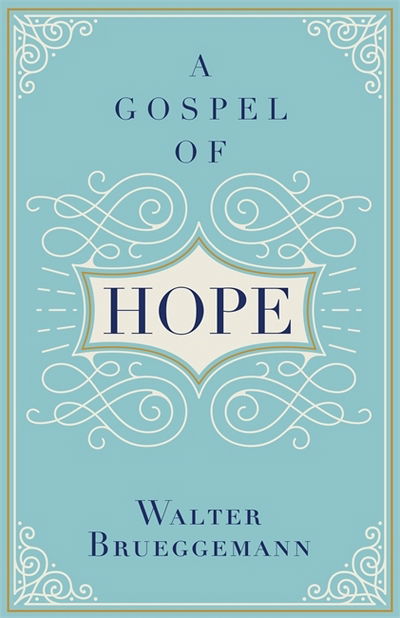 A
GOSPEL
OF

HOPE

WALTER
BRUEGGEMANN